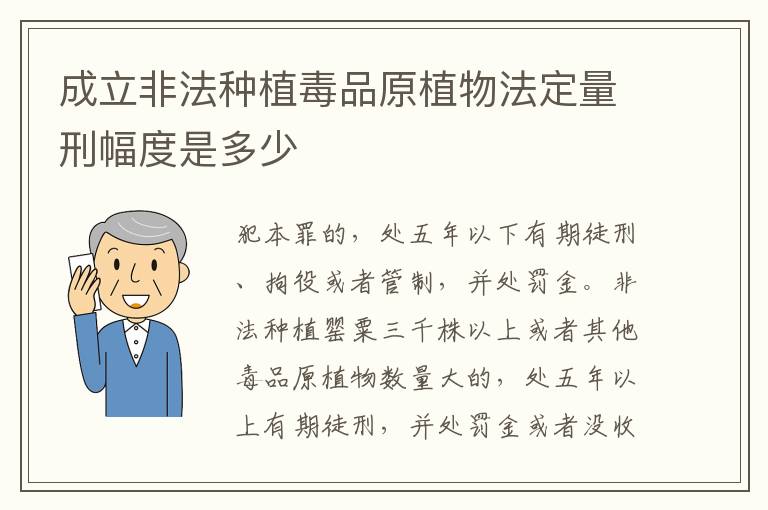 成立非法种植毒品原植物法定量刑幅度是多少

犯本罪的，处五年以下有期徒刑、拘役或者管制，并处罚金。非法种植罂粟三千株以上或者其他毒品原植物数量大的，处五年以上有期徒刑，并处罚金或者没收